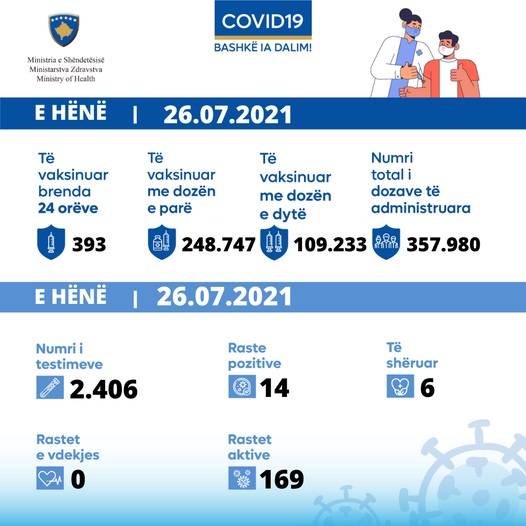 Ministria e Shëndetësisë
Ministarstva Zdravstva
Ministry of Health

COVID19
BASHKË IA DALIM!

E HËNË | 26.07.2021

Të vaksinuar brenda 24 orëve
393

Të vaksinuar me dozën e parë
248.747

Të vaksinuar me dozën e dytë
109.233

Numri total i dozave të administruara
357.980

E HËNË | 26.07.2021

Numri i testimeve
2.406

Raste pozitive
14

Të shëruar
6

Rastet e vdekjes
0

Rastet aktive
169